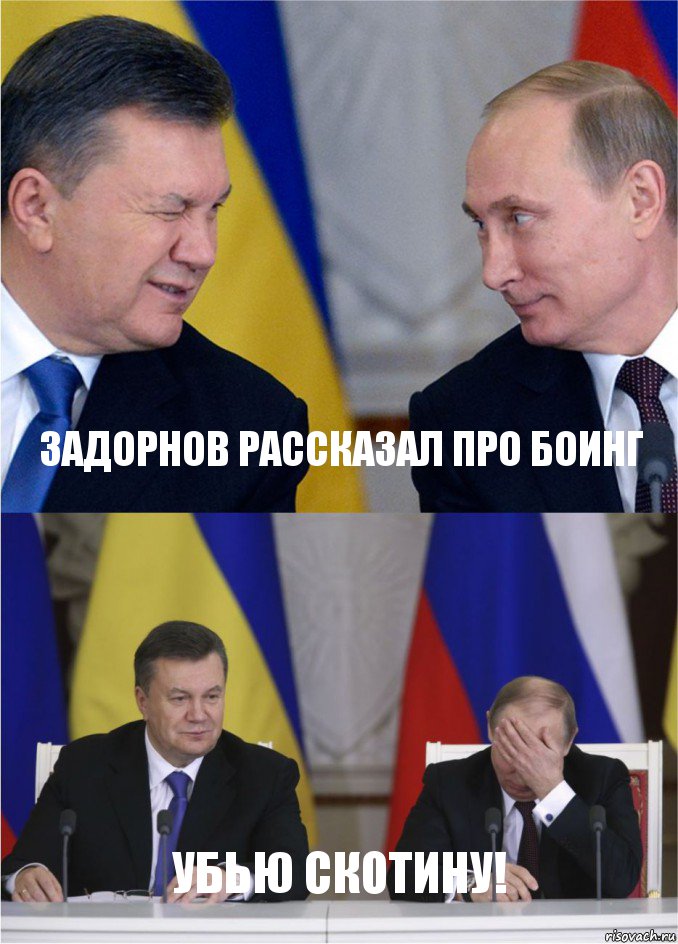 ЗАДОРНОВ РАССКАЗАЛ ПРО БОИНГ

УБЬЮ СКОТИНУ!

risovach.ru